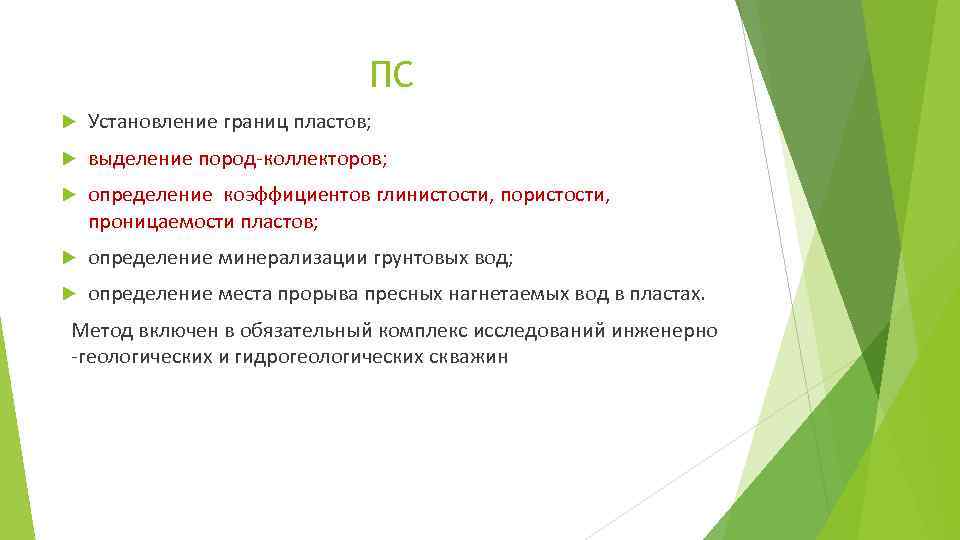 ПС

Установление границ пластов;

выделение пород-коллекторов;

определение коэффициентов глинистости, пористости, проницаемости пластов;

определение минерализации грунтовых вод;

определение места прорыва пресных нагнетаемых вод в пластах.

Метод включен в обязательный комплекс исследований инженерно -геологических и гидрогеологических скважин